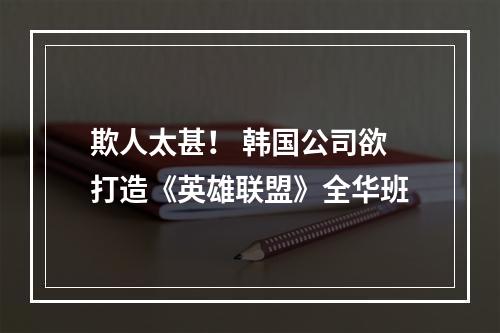 欺人太甚！ 韩国公司欲打造《英雄联盟》全华班